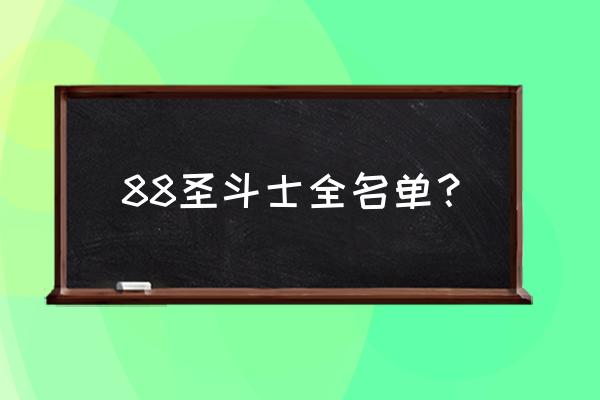 88圣斗士全名单？